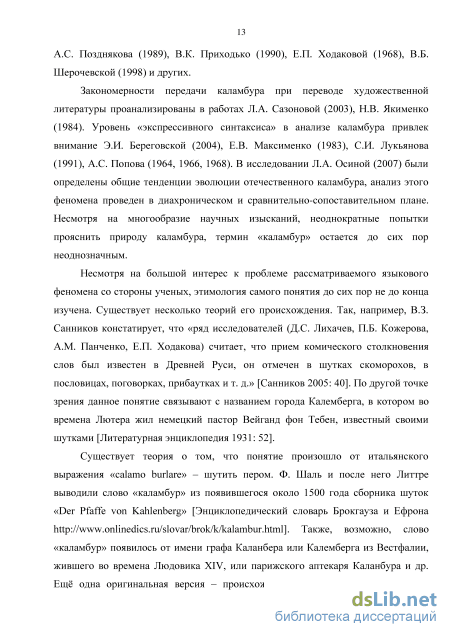 13

А.С. Позднякова (1989), В.К. Приходько (1990), Е.П. Ходаковой (1968), В.Б. Шерочевской (1998) и других.

Закономерности передачи каламбура при переводе художественной литературы проанализированы в работах Л.А. Сазоновой (2003), Н.В. Якименко (1984). Уровень «экспрессивного синтаксиса» в анализе каламбура привлек внимание Э.И. Береговской (2004), Е.В. Максименко (1983), С.И. Лукьянова (1991), А.С. Попова (1964, 1966, 1968). В исследовании Л.А. Осиной (2007) были определены общие тенденции эволюции отечественного каламбура, анализ этого феномена проведен в диахроническом и сравнительно-сопоставительном плане. Несмотря на многообразие научных изысканий, неоднократные попытки прояснить природу каламбура, термин «каламбур» остается до сих пор неоднозначным.

Несмотря на большой интерес к проблеме рассматриваемого языкового феномена со стороны ученых, этимология самого понятия до сих пор не до конца изучена. Существует несколько теорий его происхождения. Так, например, В.З. Санников констатирует, что «ряд исследователей (Д.С. Лихачев, П.Б. Кожерова, А.М. Панченко, Е.П. Ходакова) считает, что прием комического столкновения слов был известен в Древней Руси, он отмечен в шутках скоморохов, в пословицах, поговорках, прибаутках и т. д.» [Санников 2005: 40]. По другой точке зрения данное понятие связывают с названием города Калемберга, в котором во времена Лютера жил немецкий пастор Вейганд фон Тебен, известный своими шутками [Литературная энциклопедия 1931: 52].

Существует теория о том, что понятие произошло от итальянского выражения «calamo burlare» – шутить пером. Ф. Шаль и после него Литтре выводили слово «каламбур» из появившегося около 1500 года сборника шуток «Der Pfaffe von Kahlenberg» [Энциклопедический словарь Брокгауза и Ефрона http://www.onlinedics.ru/slovar/brok/k/kalambur.html]. Также, возможно, слово «каламбур» появилось от имени графа Каланбера или Калемберга из Вестфалии, жившего во времена Людовика XIV, или парижского аптекаря Каланбура и др. Ещё одна оригинальная версия – происхоя

dsLib.net
библиотека диссертаций